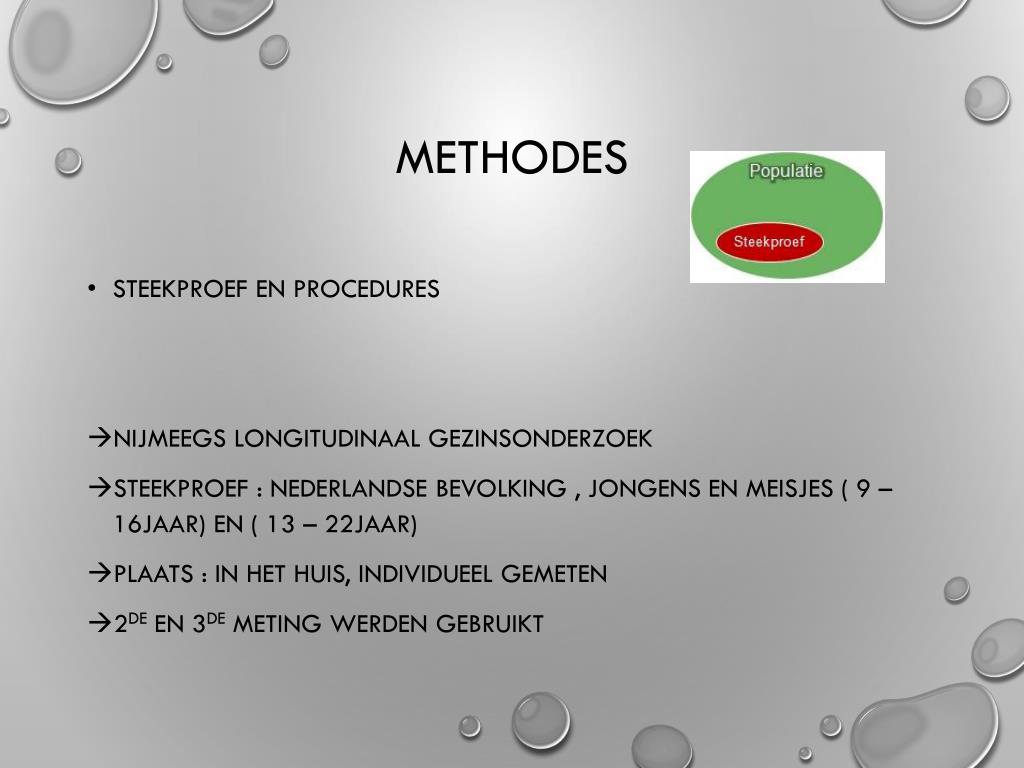 METHODES

Populatie

Steekproef

• STEEKPROEF EN PROCEDURES

→NIJMEEGS LONGITUDINAAL GEZINSONDERZOEK

→STEEKPROEF : NEDERLANDSE BEVOLKING , JONGENS EN MEISJES ( 9 – 16JAAR) EN ( 13 – 22JAAR)

→PLAATS : IN HET HUIS, INDIVIDUEEL GEMETEN

→2$^{DE}$ EN 3$^{DE}$ METING WERDEN GEBRUIKT